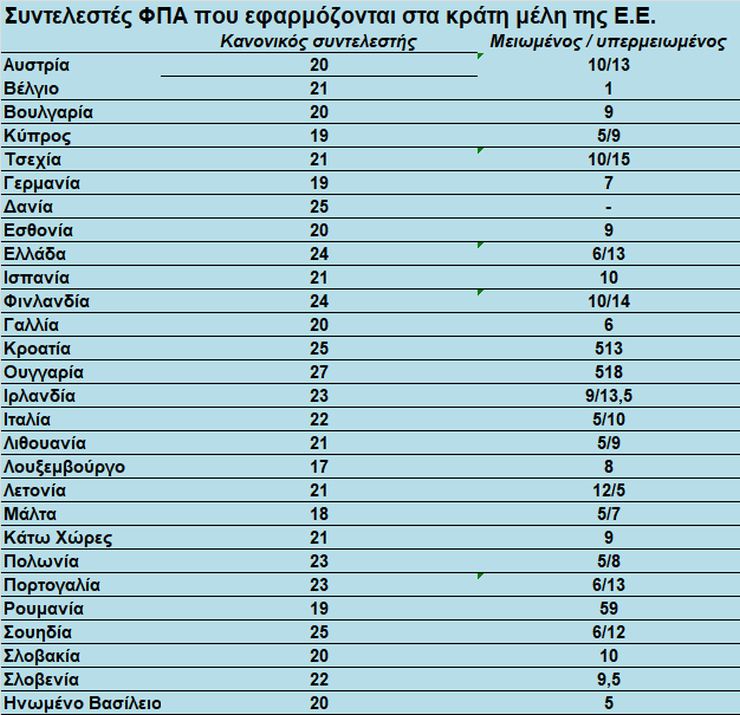 Συντελεστές ΦΠΑ που εφαρμόζονται στα κράτη μέλη της Ε.Ε.

| | Κανονικός συντελεστής | Μειωμένος / υπερμειωμένος |
|---|---|---|
| Αυστρία | 20 | 10/13 |
| Βέλγιο | 21 | 1 |
| Βουλγαρία | 20 | 9 |
| Κύπρος | 19 | 5/9 |
| Τσεχία | 21 | 10/15 |
| Γερμανία | 19 | 7 |
| Δανία | 25 | - |
| Εσθονία | 20 | 9 |
| Ελλάδα | 24 | 6/13 |
| Ισπανία | 21 | 10 |
| Φινλανδία | 24 | 10/14 |
| Γαλλία | 20 | 6 |
| Κροατία | 25 | 513 |
| Ουγγαρία | 27 | 518 |
| Ιρλανδία | 23 | 9/13,5 |
| Ιταλία | 22 | 5/10 |
| Λιθουανία | 21 | 5/9 |
| Λουξεμβούργο | 17 | 8 |
| Λετονία | 21 | 12/5 |
| Μάλτα | 18 | 5/7 |
| Κάτω Χώρες | 21 | 9 |
| Πολωνία | 23 | 5/8 |
| Πορτογαλία | 23 | 6/13 |
| Ρουμανία | 19 | 59 |
| Σουηδία | 25 | 6/12 |
| Σλοβακία | 20 | 10 |
| Σλοβενία | 22 | 9,5 |
| Ηνωμένο Βασίλειο | 20 | 5 |